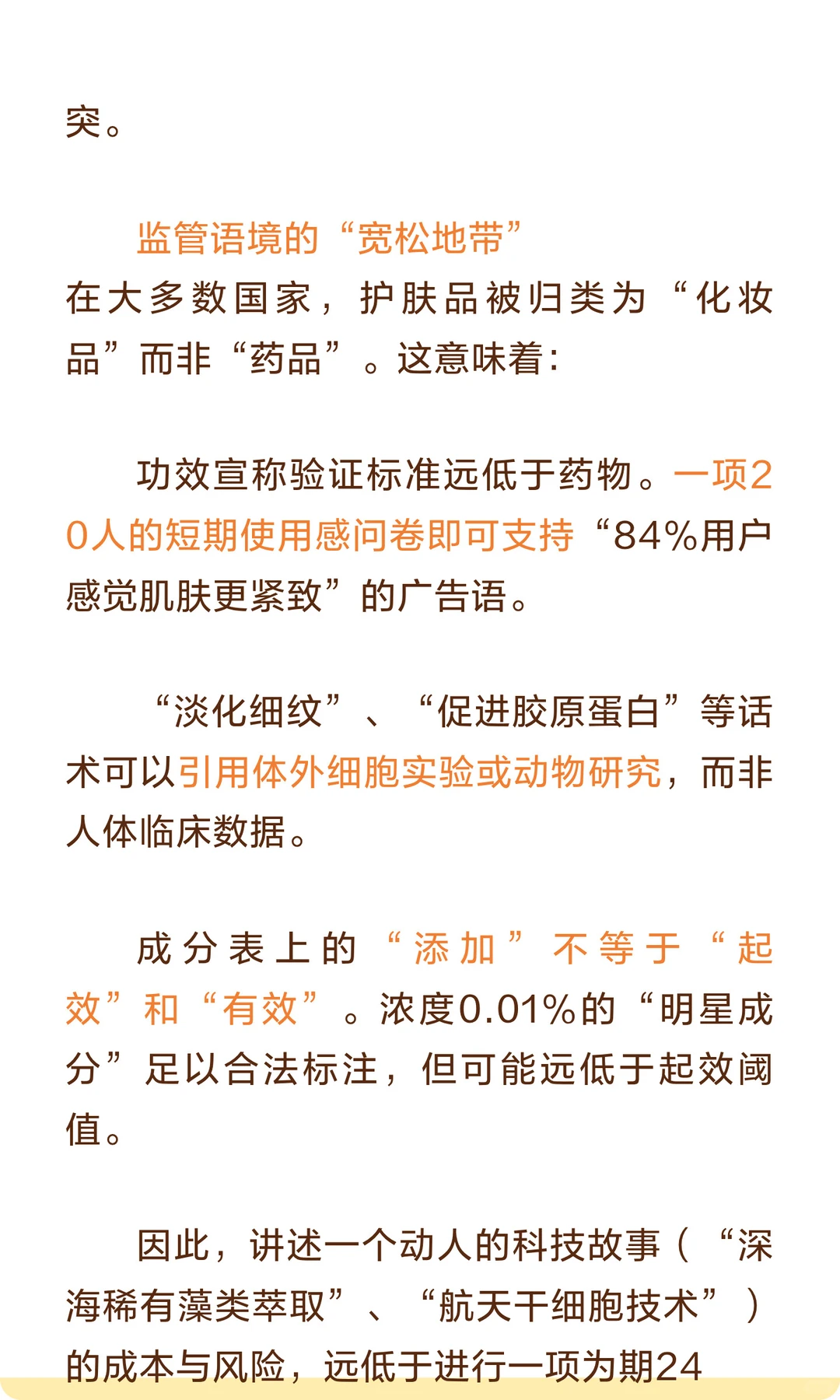 突。

监管语境的“宽松地带”
在大多数国家，护肤品被归类为“化妆品”而非“药品”。这意味着：

功效宣称验证标准远低于药物。一项20人的短期使用感问卷即可支持“84%用户感觉肌肤更紧致”的广告语。

“淡化细纹”、“促进胶原蛋白”等话术可以引用体外细胞实验或动物研究，而非人体临床数据。

成分表上的“添加”不等于“起效”和“有效”。浓度0.01%的“明星成分”足以合法标注，但可能远低于起效阈值。

因此，讲述一个动人的科技故事（“深海稀有藻类萃取”、“航天干细胞技术”）的成本与风险，远低于进行一项为期24